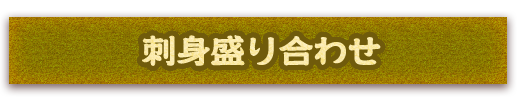 刺身盛り合わせ